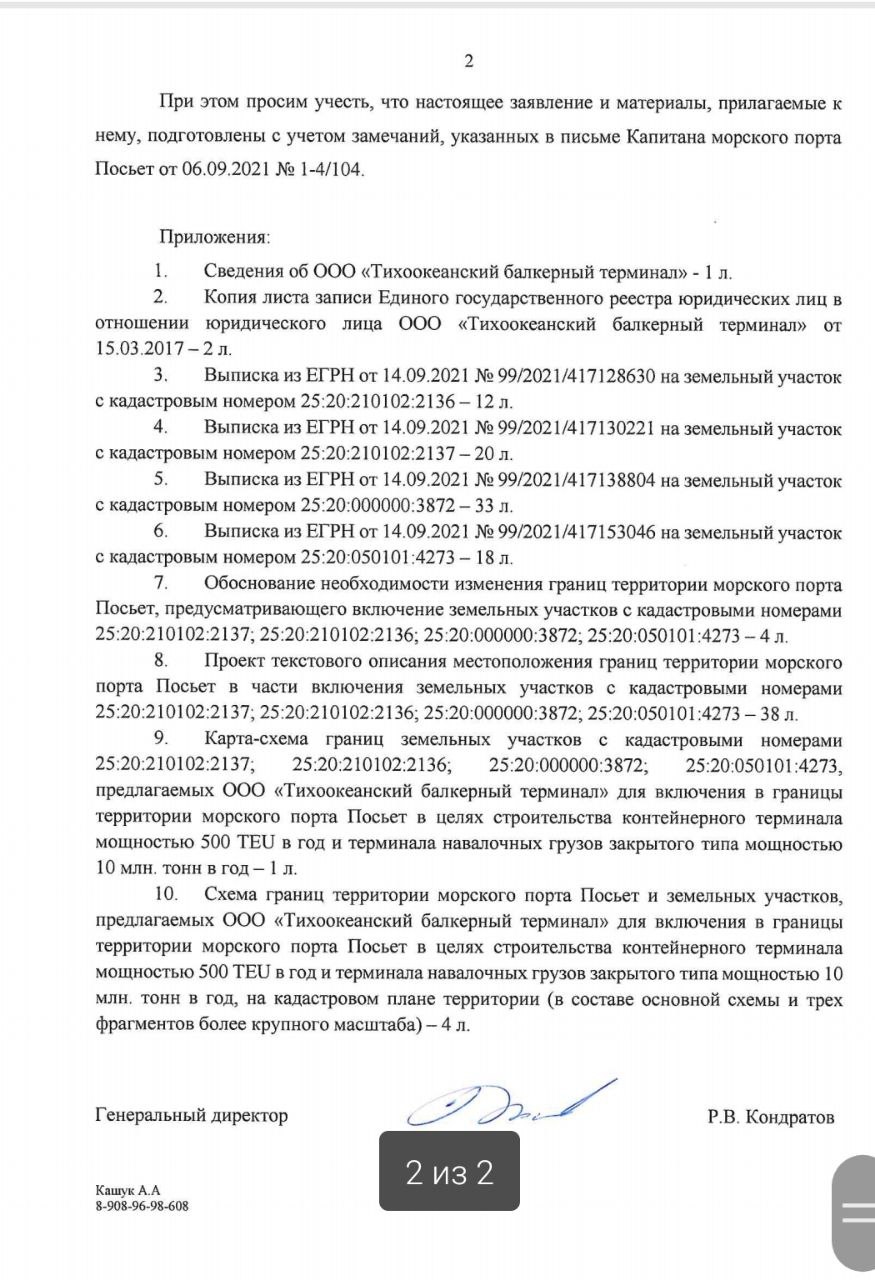 2

При этом просим учесть, что настоящее заявление и материалы, прилагаемые к нему, подготовлены с учетом замечаний, указанных в письме Капитана морского порта Посьет от 06.09.2021 № 1-4/104.

Приложения:

1. Сведения об ООО «Тихоокеанский балкерный терминал» - 1 л.

2. Копия листа записи Единого государственного реестра юридических лиц в отношении юридического лица ООО «Тихоокеанский балкерный терминал» от 15.03.2017 – 2 л.

3. Выписка из ЕГРН от 14.09.2021 № 99/2021/417128630 на земельный участок с кадастровым номером 25:20:210102:2136 – 12 л.

4. Выписка из ЕГРН от 14.09.2021 № 99/2021/417130221 на земельный участок с кадастровым номером 25:20:210102:2137 – 20 л.

5. Выписка из ЕГРН от 14.09.2021 № 99/2021/417138804 на земельный участок с кадастровым номером 25:20:000000:3872 – 33 л.

6. Выписка из ЕГРН от 14.09.2021 № 99/2021/417153046 на земельный участок с кадастровым номером 25:20:050101:4273 – 18 л.

7. Обоснование необходимости изменения границ территории морского порта Посьет, предусматривающего включение земельных участков с кадастровыми номерами 25:20:210102:2137; 25:20:210102:2136; 25:20:000000:3872; 25:20:050101:4273 – 4 л.

8. Проект текстового описания местоположения границ территории морского порта Посьет в части включения земельных участков с кадастровыми номерами 25:20:210102:2137; 25:20:210102:2136; 25:20:000000:3872; 25:20:050101:4273 – 38 л.

9. Карта-схема границ земельных участков с кадастровыми номерами 25:20:210102:2137; 25:20:210102:2136; 25:20:000000:3872; 25:20:050101:4273, предлагаемых ООО «Тихоокеанский балкерный терминал» для включения в границы территории морского порта Посьет в целях строительства контейнерного терминала мощностью 500 TEU в год и терминала навалочных грузов закрытого типа мощностью 10 млн. тонн в год – 1 л.

10. Схема границ территории морского порта Посьет и земельных участков, предлагаемых ООО «Тихоокеанский балкерный терминал» для включения в границы территории морского порта Посьет в целях строительства контейнерного терминала мощностью 500 TEU в год и терминала навалочных грузов закрытого типа мощностью 10 млн. тонн в год, на кадастровом плане территории (в составе основной схемы и трех фрагментов более крупного масштаба) – 4 л.

Генеральный директор Р.В. Кондратов

2 из 2

Кашук А.А
8-908-96-98-608